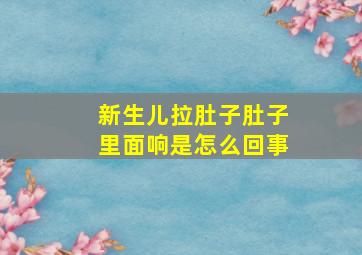 新生儿拉肚子肚子里面响是怎么回事